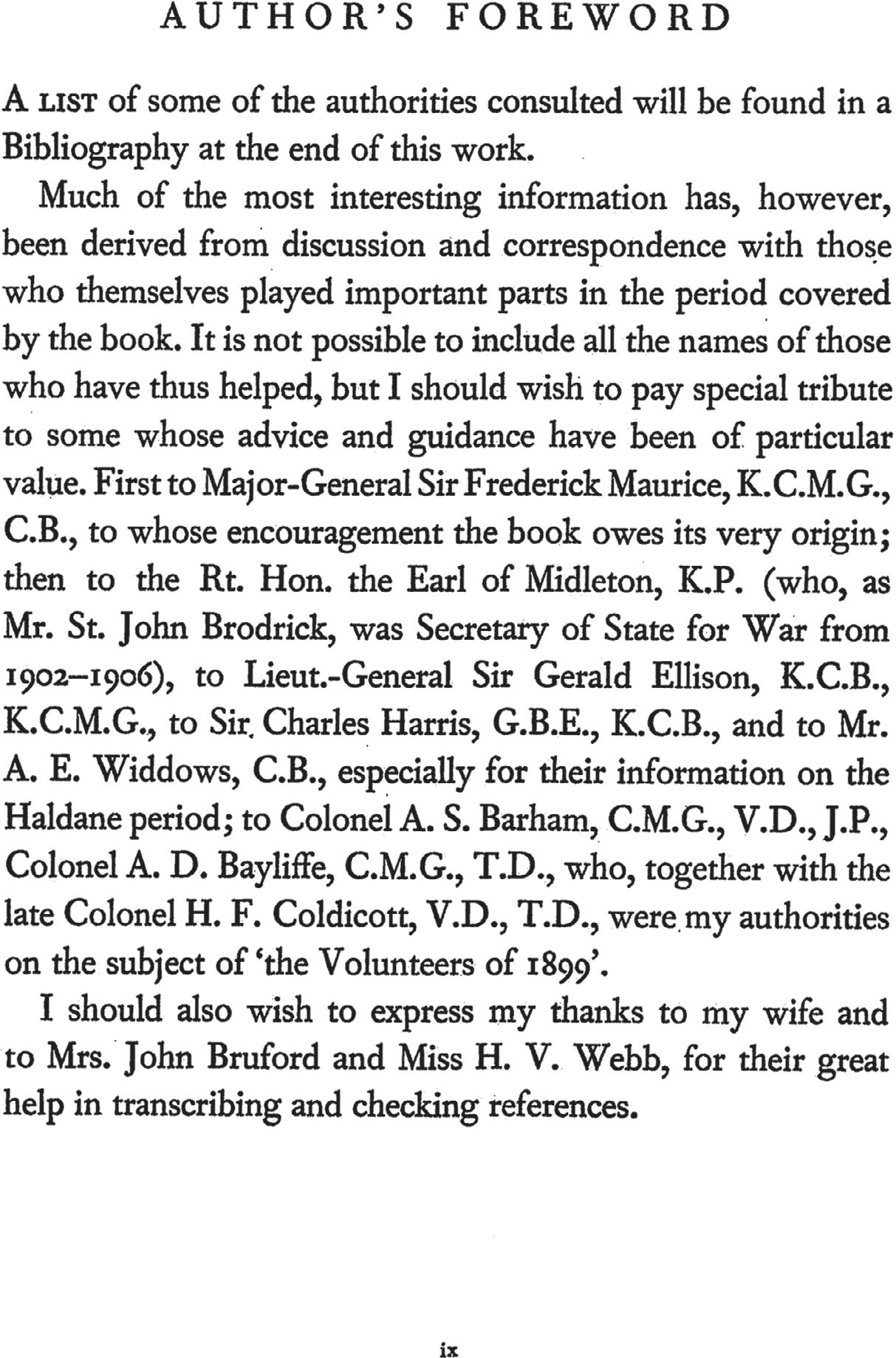 AUTHOR'S FOREWORD

A LIST of some of the authorities consulted will be found in a Bibliography at the end of this work.

Much of the most interesting information has, however, been derived from discussion and correspondence with those who themselves played important parts in the period covered by the book. It is not possible to include all the names of those who have thus helped, but I should wish to pay special tribute to some whose advice and guidance have been of particular value. First to Major-General Sir Frederick Maurice, K.C.M.G., C.B., to whose encouragement the book owes its very origin; then to the Rt. Hon. the Earl of Midleton, K.P. (who, as Mr. St. John Brodrick, was Secretary of State for War from 1902–1906), to Lieut.-General Sir Gerald Ellison, K.C.B., K.C.M.G., to Sir Charles Harris, G.B.E., K.C.B., and to Mr. A. E. Widdows, C.B., especially for their information on the Haldane period; to Colonel A. S. Barham, C.M.G., V.D., J.P., Colonel A. D. Bayliffe, C.M.G., T.D., who, together with the late Colonel H. F. Coldicott, V.D., T.D., were my authorities on the subject of 'the Volunteers of 1899'.

I should also wish to express my thanks to my wife and to Mrs. John Bruford and Miss H. V. Webb, for their great help in transcribing and checking references.

ix